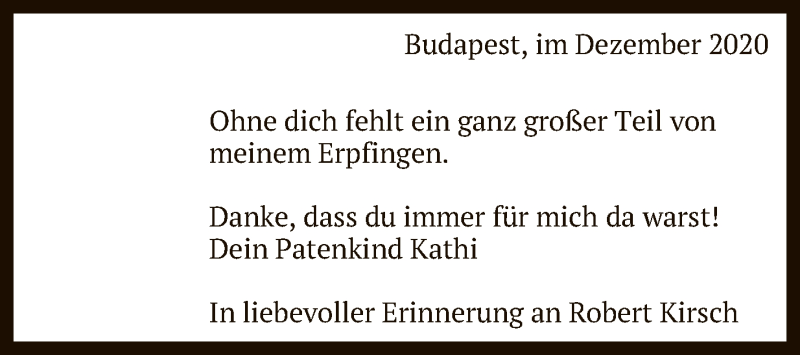 Budapest, im Dezember 2020

Ohne dich fehlt ein ganz großer Teil von meinem Erpfingen.

Danke, dass du immer für mich da warst!
Dein Patenkind Kathi

In liebevoller Erinnerung an Robert Kirsch